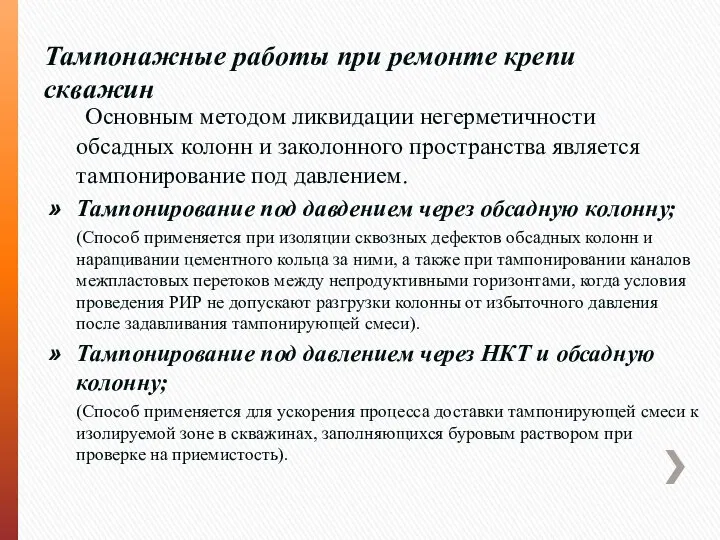 Тампонажные работы при ремонте крепи скважин

Основным методом ликвидации негерметичности обсадных колонн и заколонного пространства является тампонирование под давлением.

» Тампонирование под давдением через обсадную колонну;

(Способ применяется при изоляции сквозных дефектов обсадных колонн и наращивании цементного кольца за ними, а также при тампонировании каналов межпластовых перетоков между непродуктивными горизонтами, когда условия проведения РИР не допускают разгрузки колонны от избыточного давления после задавливания тампонирующей смеси).

» Тампонирование под давлением через НКТ и обсадную колонну;

(Способ применяется для ускорения процесса доставки тампонирующей смеси к изолируемой зоне в скважинах, заполняющихся буровым раствором при проверке на приемистость).